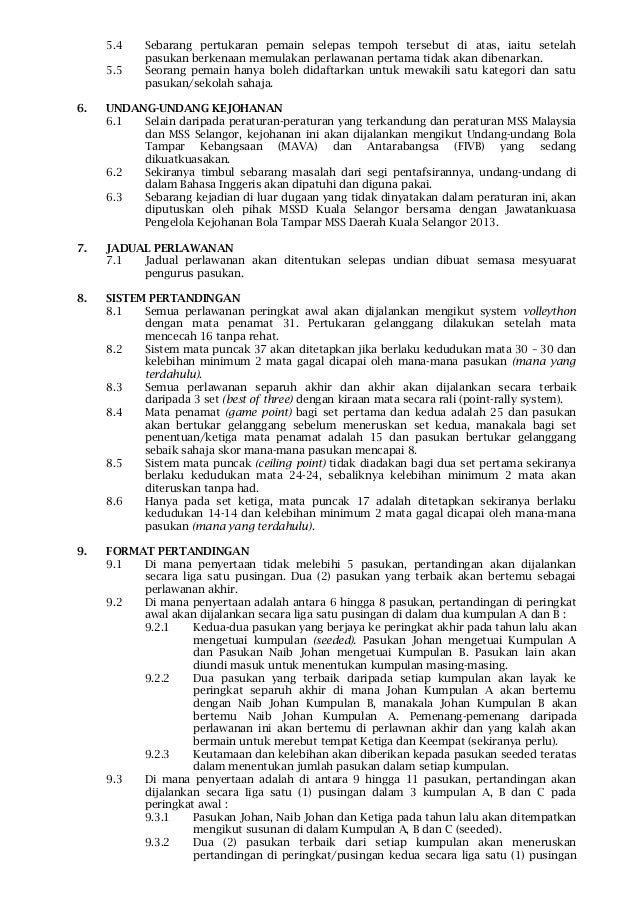 5.4 Sebarang pertukaran pemain selepas tempoh tersebut di atas, iaitu setelah pasukan berkenaan memulakan perlawanan pertama tidak akan dibenarkan.
5.5 Seorang pemain hanya boleh didaftarkan untuk mewakili satu kategori dan satu pasukan/sekolah sahaja.

6. UNDANG-UNDANG KEJOHANAN
6.1 Selain daripada peraturan-peraturan yang terkandung dan peraturan MSS Malaysia dan MSS Selangor, kejohanan ini akan dijalankan mengikut Undang-undang Bola Tampar Kebangsaan (MAVA) dan Antarabangsa (FIVB) yang sedang dikuatkuasakan.
6.2 Sekiranya timbul sebarang masalah dari segi pentafsirannya, undang-undang di dalam Bahasa Inggeris akan dipatuhi dan diguna pakai.
6.3 Sebarang kejadian di luar dugaan yang tidak dinyatakan dalam peraturan ini, akan diputuskan oleh pihak MSSD Kuala Selangor bersama dengan Jawatankuasa Pengelola Kejohanan Bola Tampar MSS Daerah Kuala Selangor 2013.

7. JADUAL PERLAWANAN
7.1 Jadual perlawanan akan ditentukan selepas undian dibuat semasa mesyuarat pengurus pasukan.

8. SISTEM PERTANDINGAN
8.1 Semua perlawanan peringkat awal akan dijalankan mengikut system volleython dengan mata penamat 31. Pertukaran gelanggang dilakukan setelah mata mencecah 16 tanpa rehat.
8.2 Sistem mata puncak 37 akan ditetapkan jika berlaku kedudukan mata 30 – 30 dan kelebihan minimum 2 mata gagal dicapai oleh mana-mana pasukan (mana yang terdahulu).
8.3 Semua perlawanan separuh akhir dan akhir akan dijalankan secara terbaik daripada 3 set (best of three) dengan kiraan mata secara rali (point-rally system).
8.4 Mata penamat (game point) bagi set pertama dan kedua adalah 25 dan pasukan akan bertukar gelanggang sebelum meneruskan set kedua, manakala bagi set penentuan/ketiga mata penamat adalah 15 dan pasukan bertukar gelanggang sebaik sahaja skor mana-mana pasukan mencapai 8.
8.5 Sistem mata puncak (ceiling point) tidak diadakan bagi dua set pertama sekiranya berlaku kedudukan mata 24-24, sebaliknya kelebihan minimum 2 mata akan diteruskan tanpa had.
8.6 Hanya pada set ketiga, mata puncak 17 adalah ditetapkan sekiranya berlaku kedudukan 14-14 dan kelebihan minimum 2 mata gagal dicapai oleh mana-mana pasukan (mana yang terdahulu).

9. FORMAT PERTANDINGAN
9.1 Di mana penyertaan tidak melebihi 5 pasukan, pertandingan akan dijalankan secara liga satu pusingan. Dua (2) pasukan yang terbaik akan bertemu sebagai perlawanan akhir.
9.2 Di mana penyertaan adalah antara 6 hingga 8 pasukan, pertandingan di peringkat awal akan dijalankan secara liga satu pusingan di dalam dua kumpulan A dan B :
9.2.1 Kedua-dua pasukan yang berjaya ke peringkat akhir pada tahun lalu akan mengetuai kumpulan (seeded). Pasukan Johan mengetuai Kumpulan A dan Pasukan Naib Johan mengetuai Kumpulan B. Pasukan lain akan diundi masuk untuk menentukan kumpulan masing-masing.
9.2.2 Dua pasukan yang terbaik daripada setiap kumpulan akan layak ke peringkat separuh akhir di mana Johan Kumpulan A akan bertemu dengan Naib Johan Kumpulan B, manakala Johan Kumpulan B akan bertemu Naib Johan Kumpulan A. Pemenang-pemenang daripada perlawanan ini akan bertemu di perlawnan akhir dan yang kalah akan bermain untuk merebut tempat Ketiga dan Keempat (sekiranya perlu).
9.2.3 Keutamaan dan kelebihan akan diberikan kepada pasukan seeded teratas dalam menentukan jumlah pasukan dalam setiap kumpulan.
9.3 Di mana penyertaan adalah di antara 9 hingga 11 pasukan, pertandingan akan dijalankan secara liga satu (1) pusingan dalam 3 kumpulan A, B dan C pada peringkat awal :
9.3.1 Pasukan Johan, Naib Johan dan Ketiga pada tahun lalu akan ditempatkan mengikut susunan di dalam Kumpulan A, B dan C (seeded).
9.3.2 Dua (2) pasukan terbaik dari setiap kumpulan akan meneruskan pertandingan di peringkat/pusingan kedua secara liga satu (1) pusingan